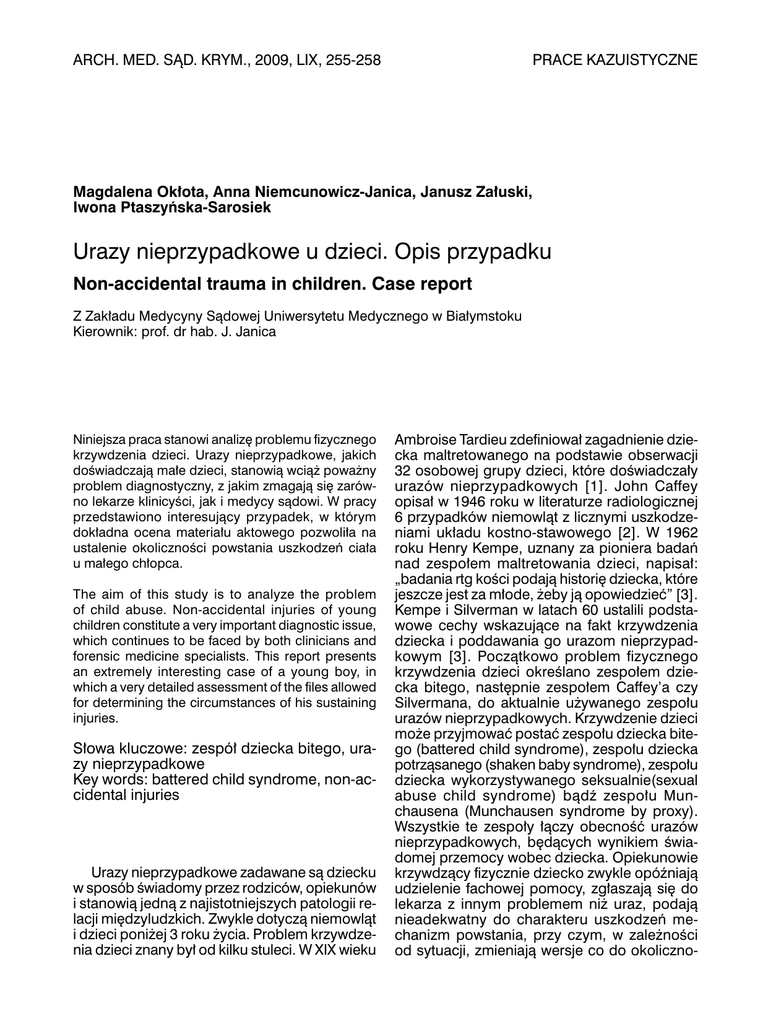 ARCH. MED. SĄD. KRYM., 2009, LIX, 255-258

PRACE KAZUISTYCZNE

Magdalena Okłota, Anna Niemcunowicz-Janica, Janusz Załuski, Iwona Ptaszyńska-Sarosiek

Urazy nieprzypadkowe u dzieci. Opis przypadku

Non-accidental trauma in children. Case report

Z Zakładu Medycyny Sądowej Uniwersytetu Medycznego w Białymstoku
Kierownik: prof. dr hab. J. Janica

Niniejsza praca stanowi analizę problemu fizycznego krzywdzenia dzieci. Urazy nieprzypadkowe, jakich doświadczają małe dzieci, stanowią wciąż poważny problem diagnostyczny, z jakim zmagają się zarówno lekarze klinicyści, jak i medycy sądowi. W pracy przedstawiono interesujący przypadek, w którym dokładna ocena materiału aktowego pozwoliła na ustalenie okoliczności powstania uszkodzeń ciała u małego chłopca.

The aim of this study is to analyze the problem of child abuse. Non-accidental injuries of young children constitute a very important diagnostic issue, which continues to be faced by both clinicians and forensic medicine specialists. This report presents an extremely interesting case of a young boy, in which a very detailed assessment of the files allowed for determining the circumstances of his sustaining injuries.

Słowa kluczowe: zespół dziecka bitego, urazy nieprzypadkowe
Key words: battered child syndrome, non-accidental injuries

Urazy nieprzypadkowe zadawane są dziecku w sposób świadomy przez rodziców, opiekunów i stanowią jedną z najistotniejszych patologii relacji międzyludzkich. Zwykle dotyczą niemowląt i dzieci poniżej 3 roku życia. Problem krzywdzenia dzieci znany był od kilku stuleci. W XIX wieku Ambroise Tardieu zdefiniował zagadnienie dziecka maltretowanego na podstawie obserwacji 32 osobowej grupy dzieci, które doświadczały urazów nieprzypadkowych [1]. John Caffey opisał w 1946 roku w literaturze radiologicznej 6 przypadków niemowląt z licznymi uszkodzeniami układu kostno-stawowego [2]. W 1962 roku Henry Kempe, uznany za pioniera badań nad zespołem maltretowania dzieci, napisał: „badania rtg kości podają historię dziecka, które jeszcze jest za młode, żeby ją opowiedzieć” [3]. Kempe i Silverman w latach 60 ustalili podstawowe cechy wskazujące na fakt krzywdzenia dziecka i poddawania go urazom nieprzypadkowym [3]. Początkowo problem fizycznego krzywdzenia dzieci określano zespołem dziecka bitego, następnie zespołem Caffey’a czy Silvermana, do aktualnie używanego zespołu urazów nieprzypadkowych. Krzywdzenie dzieci może przyjmować postać zespołu dziecka bitego (battered child syndrome), zespołu dziecka potrząsanego (shaken baby syndrome), zespołu dziecka wykorzystywanego seksualnie(sexual abuse child syndrome) bądź zespołu Munchausena (Munchausen syndrome by proxy). Wszystkie te zespoły łączy obecność urazów nieprzypadkowych, będących wynikiem świadomej przemocy wobec dziecka. Opiekunowie krzywdzący fizycznie dziecko zwykle opóźniają udzielenie fachowej pomocy, zgłaszają się do lekarza z innym problemem niż uraz, podają nieadekwatny do charakteru uszkodzeń mechanizm powstania, przy czym, w zależności od sytuacji, zmieniają wersje co do okoliczno-